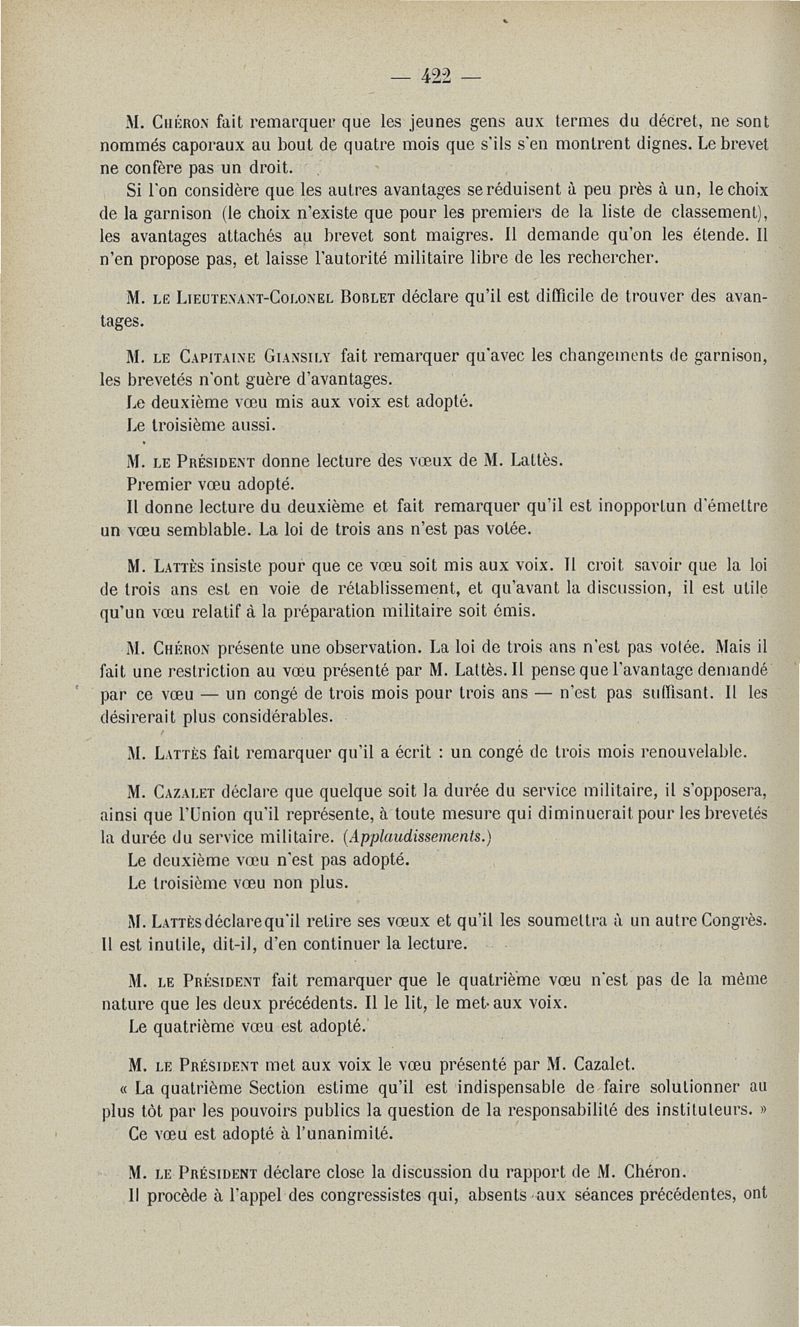 — 422 —

M. Chéron fait remarquer que les jeunes gens aux termes du décret, ne sont nommés caporaux au bout de quatre mois que s'ils s'en montrent dignes. Le brevet ne confère pas un droit.

Si l'on considère que les autres avantages se réduisent à peu près à un, le choix de la garnison (le choix n'existe que pour les premiers de la liste de classement), les avantages attachés au brevet sont maigres. Il demande qu'on les étende. Il n'en propose pas, et laisse l'autorité militaire libre de les rechercher.

M. le Lieutenant-Colonel Boblet déclare qu'il est difficile de trouver des avantages.

M. le Capitaine Giansily fait remarquer qu'avec les changements de garnison, les brevetés n'ont guère d'avantages.

Le deuxième vœu mis aux voix est adopté.

Le troisième aussi.

M. le Président donne lecture des vœux de M. Lattès.

Premier vœu adopté.

Il donne lecture du deuxième et fait remarquer qu'il est inopportun d'émettre un vœu semblable. La loi de trois ans n'est pas votée.

M. Lattès insiste pour que ce vœu soit mis aux voix. Il croit savoir que la loi de trois ans est en voie de rétablissement, et qu'avant la discussion, il est utile qu'un vœu relatif à la préparation militaire soit émis.

M. Chéron présente une observation. La loi de trois ans n'est pas votée. Mais il fait une restriction au vœu présenté par M. Lattès. Il pense que l'avantage demandé par ce vœu — un congé de trois mois pour trois ans — n'est pas suffisant. Il les désirerait plus considérables.

M. Lattès fait remarquer qu'il a écrit : un congé de trois mois renouvelable.

M. Cazalet déclare que quelque soit la durée du service militaire, il s'opposera, ainsi que l'Union qu'il représente, à toute mesure qui diminuerait pour les brevetés la durée du service militaire. (Applaudissements.)

Le deuxième vœu n'est pas adopté.

Le troisième vœu non plus.

M. Lattès déclare qu'il retire ses vœux et qu'il les soumettra à un autre Congrès. Il est inutile, dit-il, d'en continuer la lecture.

M. le Président fait remarquer que le quatrième vœu n'est pas de la même nature que les deux précédents. Il le lit, le met aux voix.

Le quatrième vœu est adopté.

M. le Président met aux voix le vœu présenté par M. Cazalet.

« La quatrième Section estime qu'il est indispensable de faire solutionner au plus tôt par les pouvoirs publics la question de la responsabilité des instituteurs. »

Ce vœu est adopté à l'unanimité.

M. le Président déclare close la discussion du rapport de M. Chéron.

Il procède à l'appel des congressistes qui, absents aux séances précédentes, ont